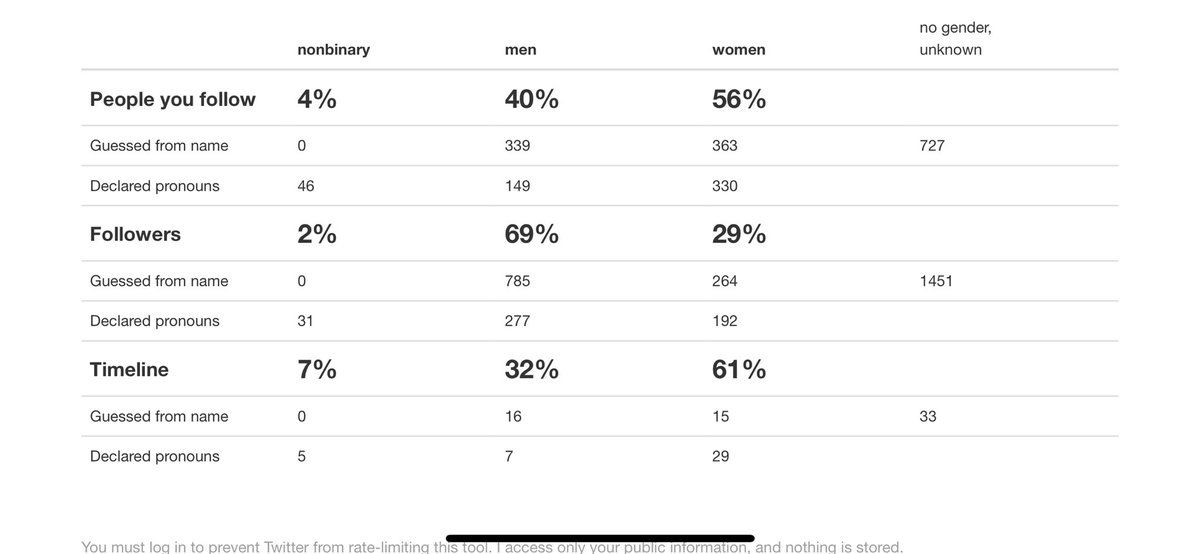 |  | nonbinary | men | women | no gender, unknown |
|---|---|---|---|---|
| **People you follow** | **4%** | **40%** | **56%** |  |
| Guessed from name | 0 | 339 | 363 | 727 |
| Declared pronouns | 46 | 149 | 330 |  |
| **Followers** | **2%** | **69%** | **29%** |  |
| Guessed from name | 0 | 785 | 264 | 1451 |
| Declared pronouns | 31 | 277 | 192 |  |
| **Timeline** | **7%** | **32%** | **61%** |  |
| Guessed from name | 0 | 16 | 15 | 33 |
| Declared pronouns | 5 | 7 | 29 |  |

You must log in to prevent Twitter from rate-limiting this tool. I access only your public information, and nothing is stored.